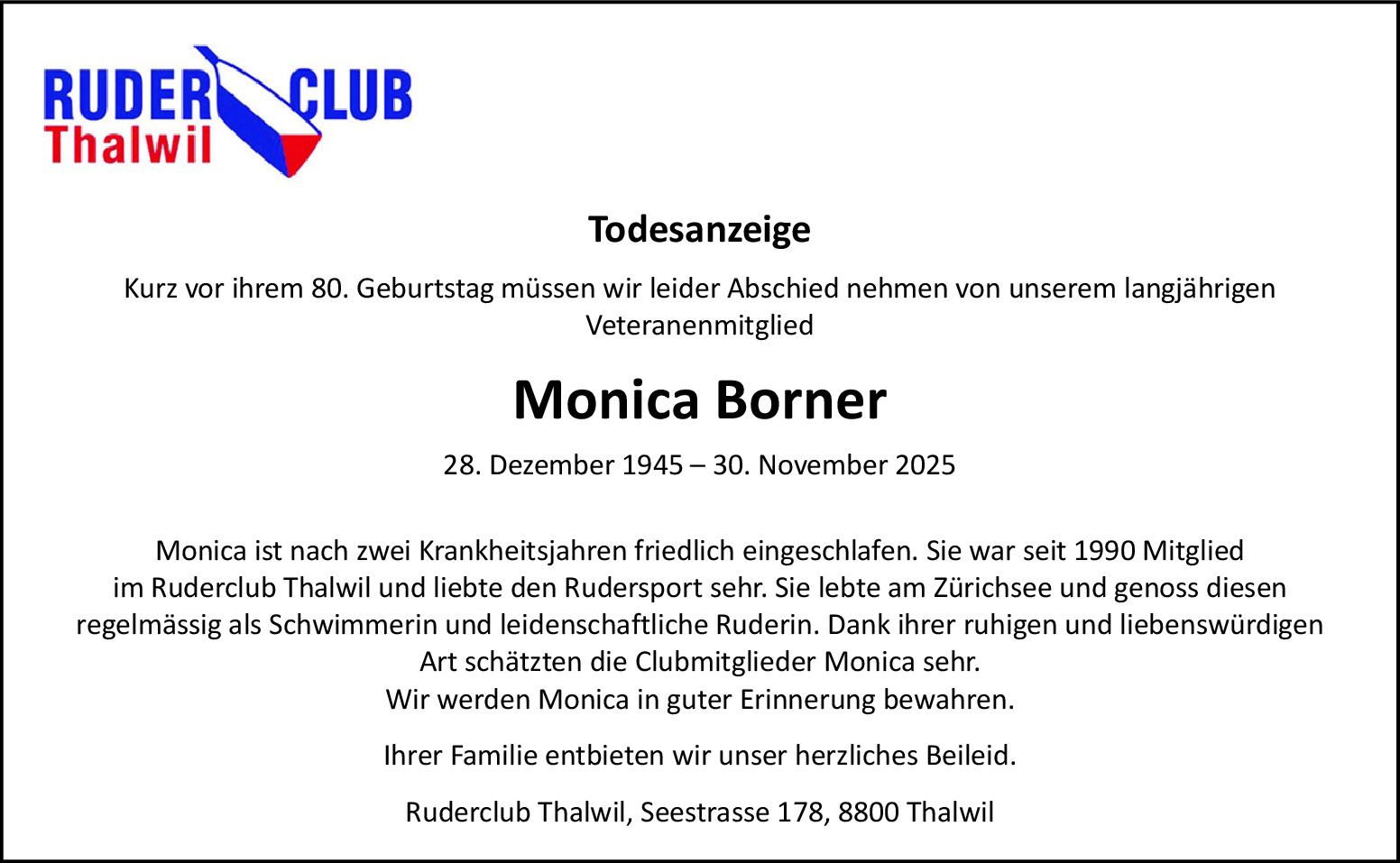 RUDER CLUB
Thalwil

Todesanzeige

Kurz vor ihrem 80. Geburtstag müssen wir leider Abschied nehmen von unserem langjährigen Veteranenmitglied

Monica Borner

28. Dezember 1945 – 30. November 2025

Monica ist nach zwei Krankheitsjahren friedlich eingeschlafen. Sie war seit 1990 Mitglied im Ruderclub Thalwil und liebte den Rudersport sehr. Sie lebte am Zürichsee und genoss diesen regelmässig als Schwimmerin und leidenschaftliche Ruderin. Dank ihrer ruhigen und liebenswürdigen Art schätzten die Clubmitglieder Monica sehr.
Wir werden Monica in guter Erinnerung bewahren.

Ihrer Familie entbieten wir unser herzliches Beileid.

Ruderclub Thalwil, Seestrasse 178, 8800 Thalwil